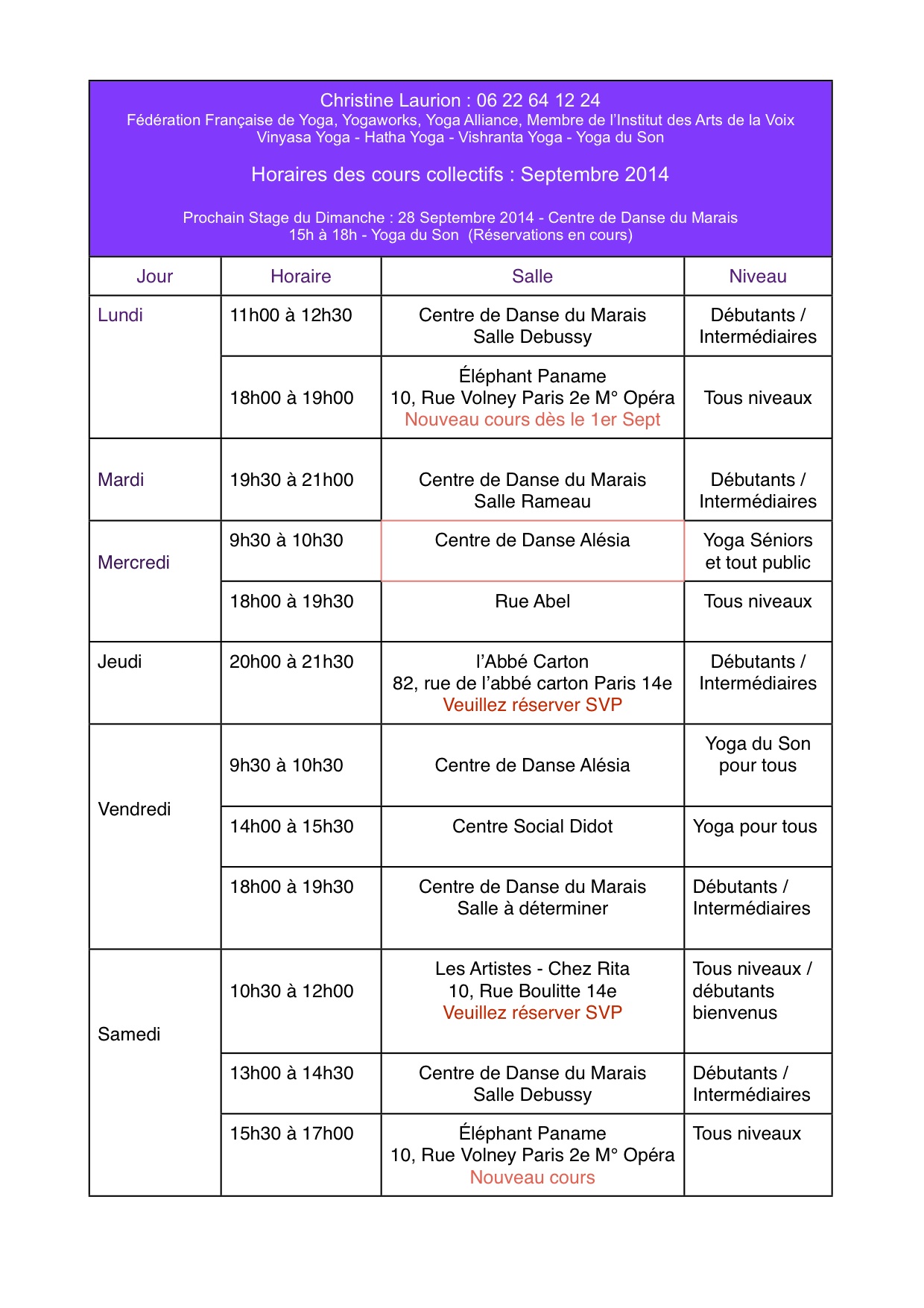 Christine Laurion : 06 22 64 12 24
Fédération Française de Yoga, Yogaworks, Yoga Alliance, Membre de l'Institut des Arts de la Voix
Vinyasa Yoga - Hatha Yoga - Vishranta Yoga - Yoga du Son

Horaires des cours collectifs : Septembre 2014

Prochain Stage du Dimanche : 28 Septembre 2014 - Centre de Danse du Marais
15h à 18h - Yoga du Son (Réservations en cours)

| Jour | Horaire | Salle | Niveau |
|---|---|---|---|
| Lundi | 11h00 à 12h30 | Centre de Danse du Marais Salle Debussy | Débutants / Intermédiaires |
| | 18h00 à 19h00 | Éléphant Paname 10, Rue Volney Paris 2e M° Opéra Nouveau cours dès le 1er Sept | Tous niveaux |
| Mardi | 19h30 à 21h00 | Centre de Danse du Marais Salle Rameau | Débutants / Intermédiaires |
| Mercredi | 9h30 à 10h30 | Centre de Danse Alésia | Yoga Séniors et tout public |
| | 18h00 à 19h30 | Rue Abel | Tous niveaux |
| Jeudi | 20h00 à 21h30 | l'Abbé Carton 82, rue de l'abbé carton Paris 14e Veuillez réserver SVP | Débutants / Intermédiaires |
| Vendredi | 9h30 à 10h30 | Centre de Danse Alésia | Yoga du Son pour tous |
| | 14h00 à 15h30 | Centre Social Didot | Yoga pour tous |
| | 18h00 à 19h30 | Centre de Danse du Marais Salle à déterminer | Débutants / Intermédiaires |
| Samedi | 10h30 à 12h00 | Les Artistes - Chez Rita 10, Rue Boulitte 14e Veuillez réserver SVP | Tous niveaux / débutants bienvenus |
| | 13h00 à 14h30 | Centre de Danse du Marais Salle Debussy | Débutants / Intermédiaires |
| | 15h30 à 17h00 | Éléphant Paname 10, Rue Volney Paris 2e M° Opéra Nouveau cours | Tous niveaux |